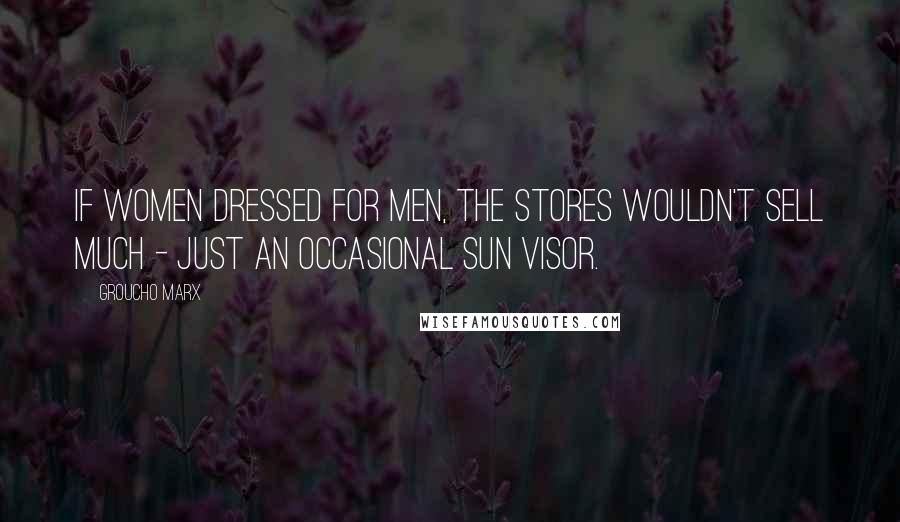 IF WOMEN DRESSED FOR MEN, THE STORES WOULDN'T SELL MUCH - JUST AN OCCASIONAL SUN VISOR.

GROUCHO MARX

WISEFAMOUSQUOTES.COM